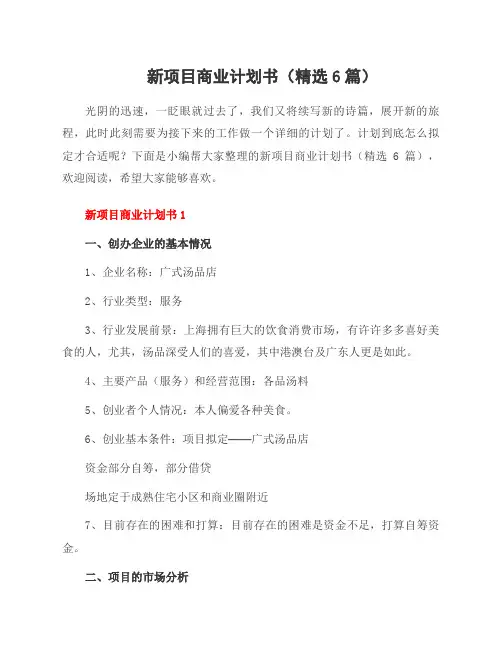 新项目商业计划书（精选 6 篇）

光阴的迅速，一眨眼就过去了，我们又将续写新的诗篇，展开新的旅程，此时此刻需要为接下来的工作做一个详细的计划了。计划到底怎么拟定才合适呢？下面是小编帮大家整理的新项目商业计划书（精选 6 篇），欢迎阅读，希望大家能够喜欢。

新项目商业计划书 1

一、创办企业的基本情况

1、企业名称：广式汤品店

2、行业类型：服务

3、行业发展前景：上海拥有巨大的饮食消费市场，有许许多多喜好美食的人，尤其，汤品深受人们的喜爱，其中港澳台及广东人更是如此。

4、主要产品（服务）和经营范围：各品汤料

5、创业者个人情况：本人偏爱各种美食。

6、创业基本条件：项目拟定——广式汤品店

资金部分自筹，部分借贷

场地定于成熟住宅小区和商业圈附近

7、目前存在的困难和打算：目前存在的困难是资金不足，打算自筹资金。

二、项目的市场分析